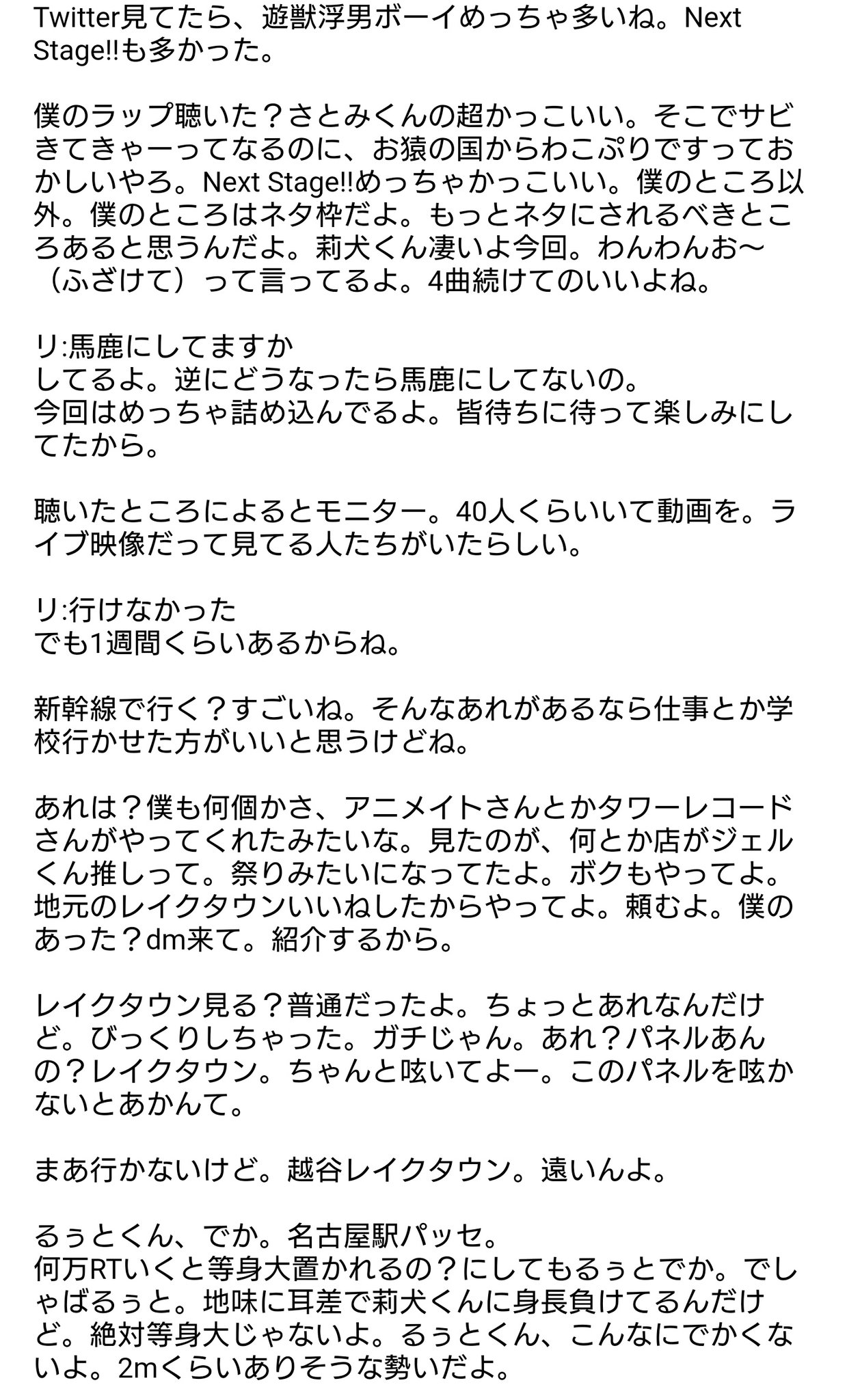 Twitter見てたら、遊獣浮男ボーイめっちゃ多いね。Next Stage!!も多かった。

僕のラップ聴いた？さとみくんの超かっこいい。そこでサビきてきゃーってなるのに、お猿の国からわこぷりですっておかしいやろ。Next Stage!!めっちゃかっこいい。僕のところ以外。僕のところはネタ枠だよ。もっとネタにされるべきところあると思うんだよ。莉犬くん凄いよ今回。わんわんお〜（ふざけて）って言ってるよ。4曲続けてのいいよね。

リ:馬鹿にしてますか
してるよ。逆にどうなったら馬鹿にしてないの。
今回はめっちゃ詰め込んでるよ。皆待ちに待って楽しみにしてたから。

聴いたところによるとモニター。40人くらいいて動画を。ライブ映像だって見てる人たちがいたらしい。

リ:行けなかった
でも1週間くらいあるからね。

新幹線で行く？すごいね。そんなあれがあるなら仕事とか学校行かせた方がいいと思うけどね。

あれは？僕も何個かさ、アニメイトさんとかタワーレコードさんがやってくれたみたいな。見たのが、何とか店がジェルくん推しって。祭りみたいになってたよ。ボクもやってよ。地元のレイクタウンいいねしたからやってよ。頼むよ。僕のあった？dm来て。紹介するから。

レイクタウン見る？普通だったよ。ちょっとあれなんだけど。びっくりしちゃった。ガチじゃん。あれ？パネルあんの？レイクタウン。ちゃんと呟いてよー。このパネルを呟かないとあかんて。

まあ行かないけど。越谷レイクタウン。遠いんよ。

るぅとくん、でか。名古屋駅パッセ。
何万RTいくと等身大置かれるの？にしてもるぅとでか。でしゃばるぅと。地味に耳差で莉犬くんに身長負けてるんだけど。絶対等身大じゃないよ。るぅとくん、こんなにでかくないよ。2mくらいありそうな勢いだよ。